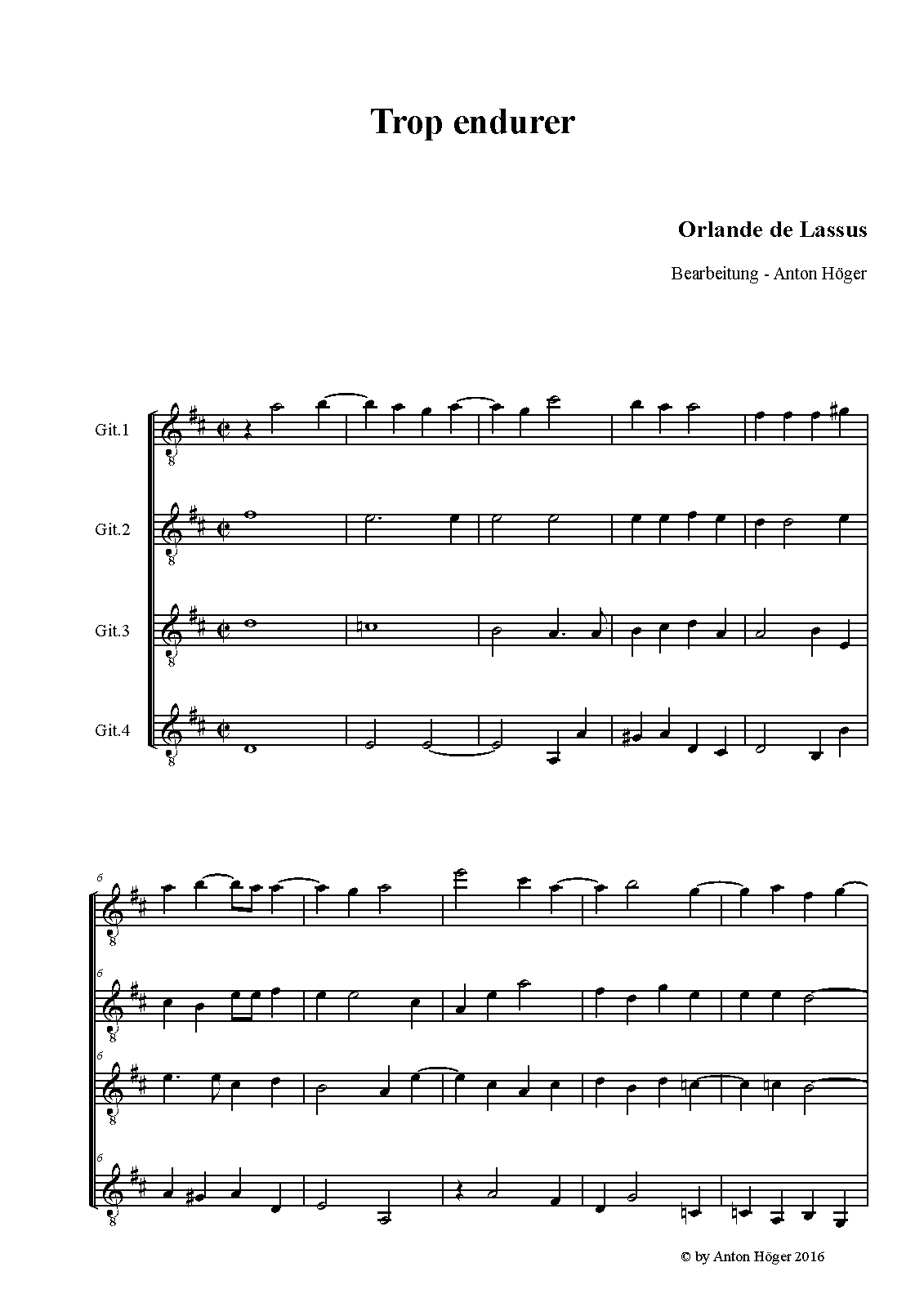 Trop endurer

Orlande de Lassus

Bearbeitung - Anton Höger

Git.1

Git.2

Git.3

Git.4

6

6

6

6

© by Anton Höger 2016